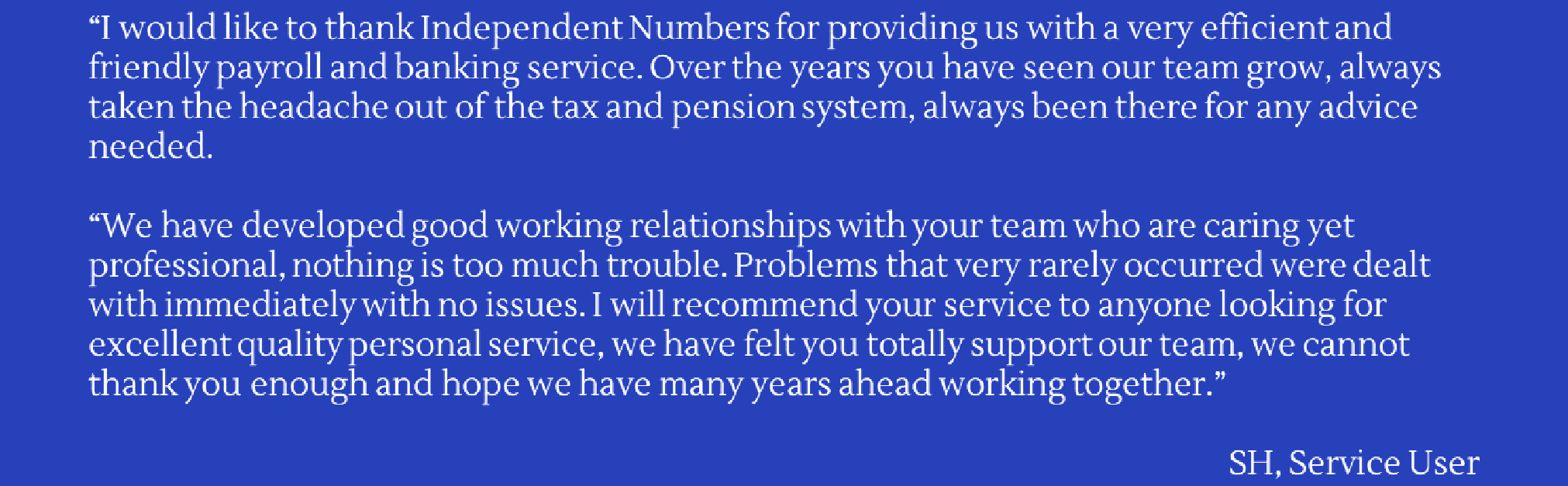 "I would like to thank Independent Numbers for providing us with a very efficient and friendly payroll and banking service. Over the years you have seen our team grow, always taken the headache out of the tax and pension system, always been there for any advice needed.

"We have developed good working relationships with your team who are caring yet professional, nothing is too much trouble. Problems that very rarely occurred were dealt with immediately with no issues. I will recommend your service to anyone looking for excellent quality personal service, we have felt you totally support our team, we cannot thank you enough and hope we have many years ahead working together."

SH, Service User